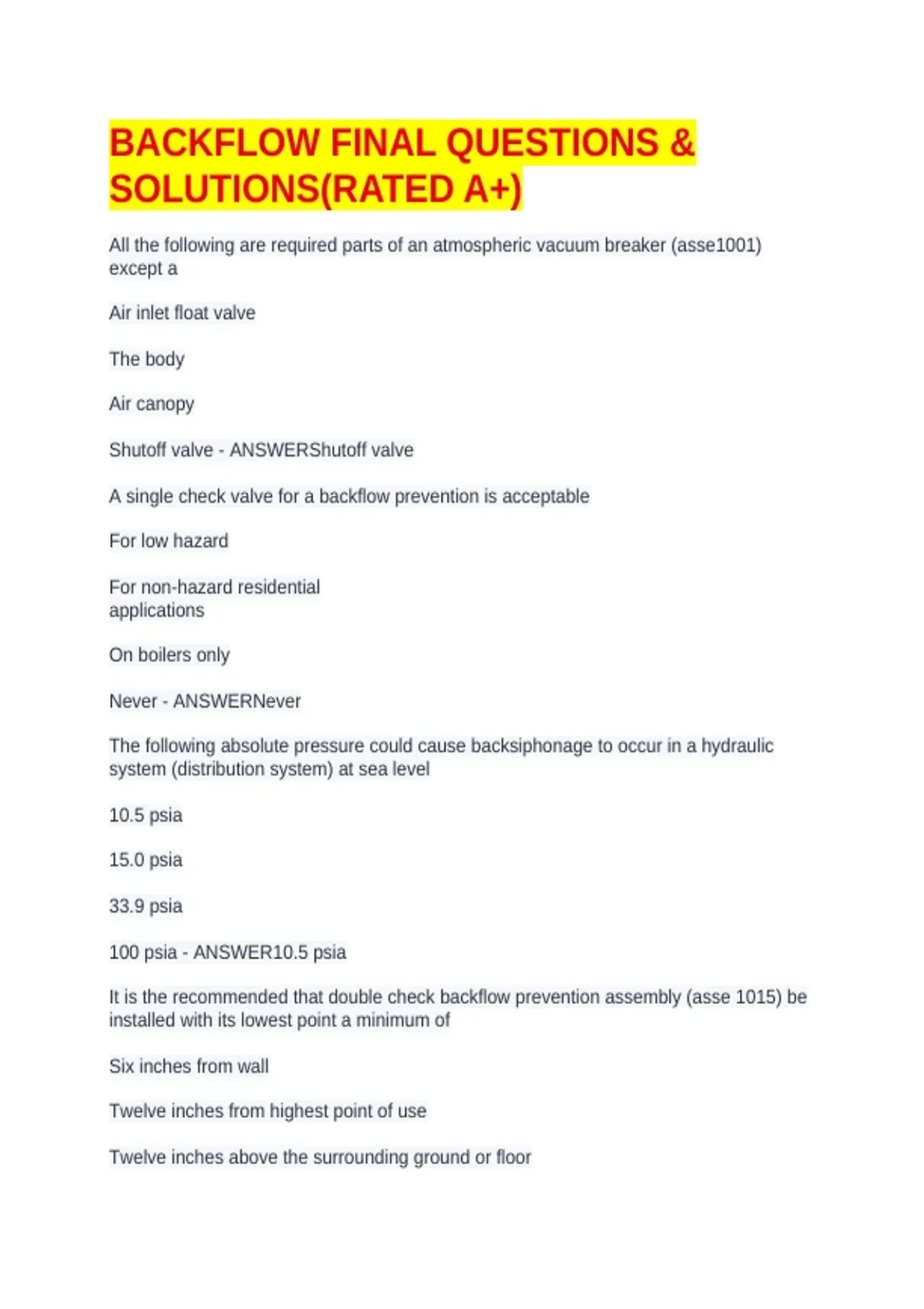 BACKFLOW FINAL QUESTIONS & SOLUTIONS(RATED A+)

All the following are required parts of an atmospheric vacuum breaker (asse1001) except a

Air inlet float valve

The body

Air canopy

Shutoff valve - ANSWERShutoff valve

A single check valve for a backflow prevention is acceptable

For low hazard

For non-hazard residential applications

On boilers only

Never - ANSWERNever

The following absolute pressure could cause backsiphonage to occur in a hydraulic system (distribution system) at sea level

10.5 psia

15.0 psia

33.9 psia

100 psia - ANSWER10.5 psia

It is the recommended that double check backflow prevention assembly (asse 1015) be installed with its lowest point a minimum of

Six inches from wall

Twelve inches from highest point of use

Twelve inches above the surrounding ground or floor